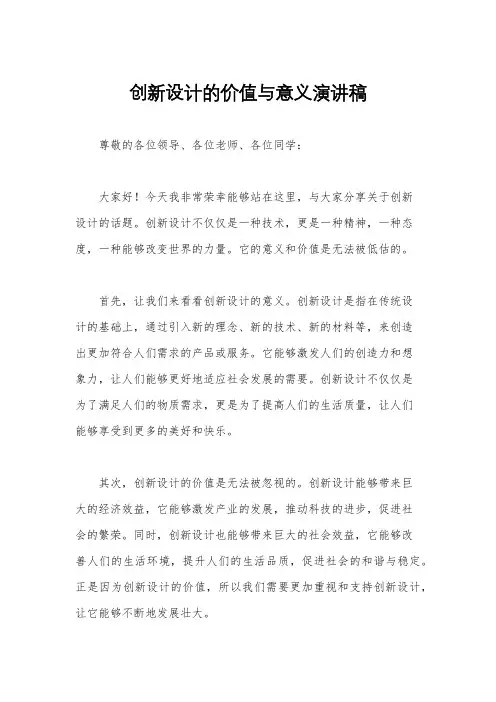 创新设计的价值与意义演讲稿

尊敬的各位领导、各位老师、各位同学：

大家好！今天我非常荣幸能够站在这里，与大家分享关于创新设计的话题。创新设计不仅仅是一种技术，更是一种精神，一种态度，一种能够改变世界的力量。它的意义和价值是无法被低估的。

首先，让我们来看看创新设计的意义。创新设计是指在传统设计的基础上，通过引入新的理念、新的技术、新的材料等，来创造出更加符合人们需求的产品或服务。它能够激发人们的创造力和想象力，让人们能够更好地适应社会发展的需要。创新设计不仅仅是为了满足人们的物质需求，更是为了提高人们的生活质量，让人们能够享受到更多的美好和快乐。

其次，创新设计的价值是无法被忽视的。创新设计能够带来巨大的经济效益，它能够激发产业的发展，推动科技的进步，促进社会的繁荣。同时，创新设计也能够带来巨大的社会效益，它能够改善人们的生活环境，提升人们的生活品质，促进社会的和谐与稳定。正是因为创新设计的价值，所以我们需要更加重视和支持创新设计，让它能够不断地发展壮大。